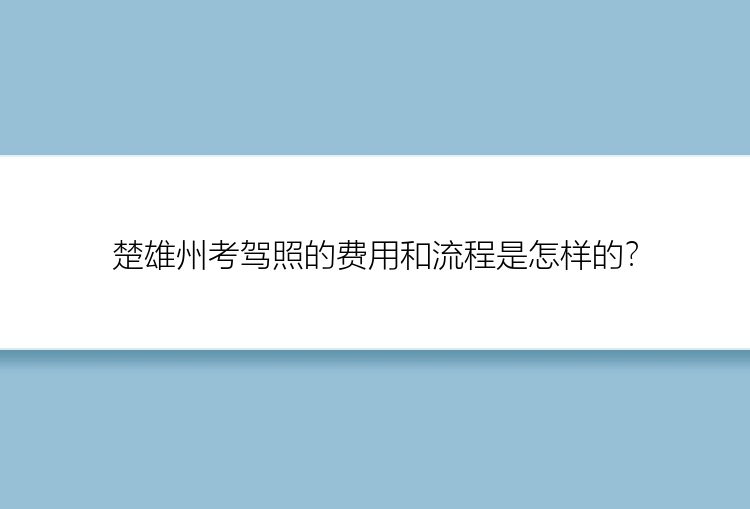 楚雄州考驾照的费用和流程是怎样的?